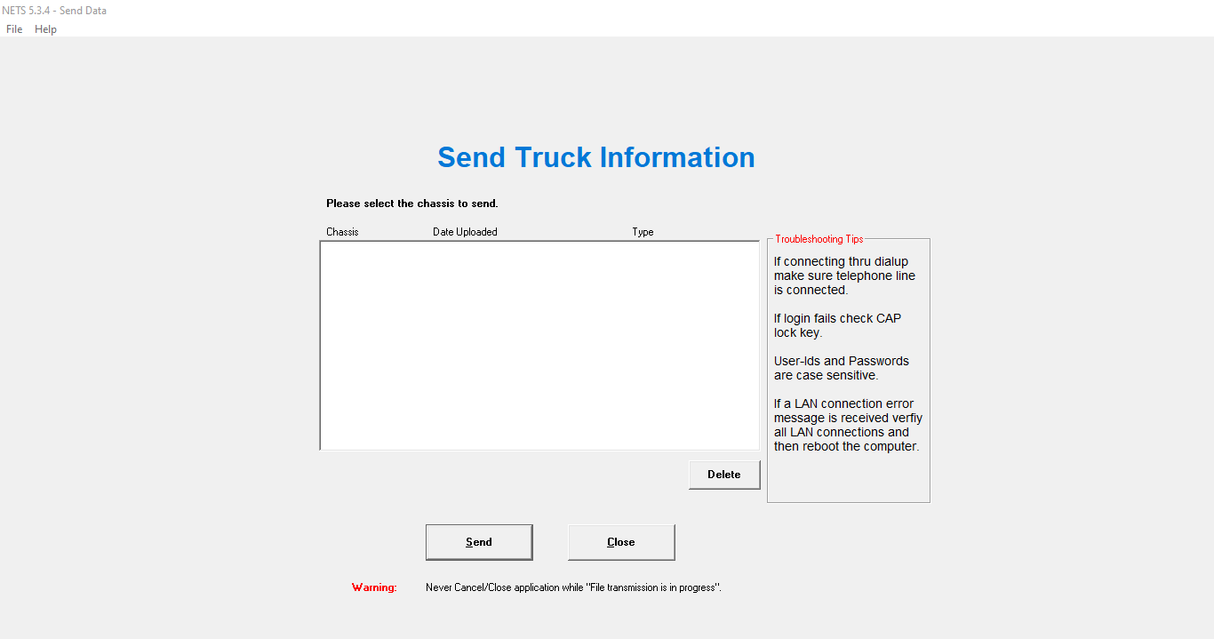 NETS 5.3.4 - Send Data
File Help

Send Truck Information

Please select the chassis to send.

Chassis Date Uploaded Type

Troubleshooting Tips

If connecting thru dialup make sure telephone line is connected.

If login fails check CAP lock key.

User-Ids and Passwords are case sensitive.

If a LAN connection error message is received verfiy all LAN connections and then reboot the computer.

Delete

Send

Close

Warning: Never Cancel/Close application while "File transmission is in progress".